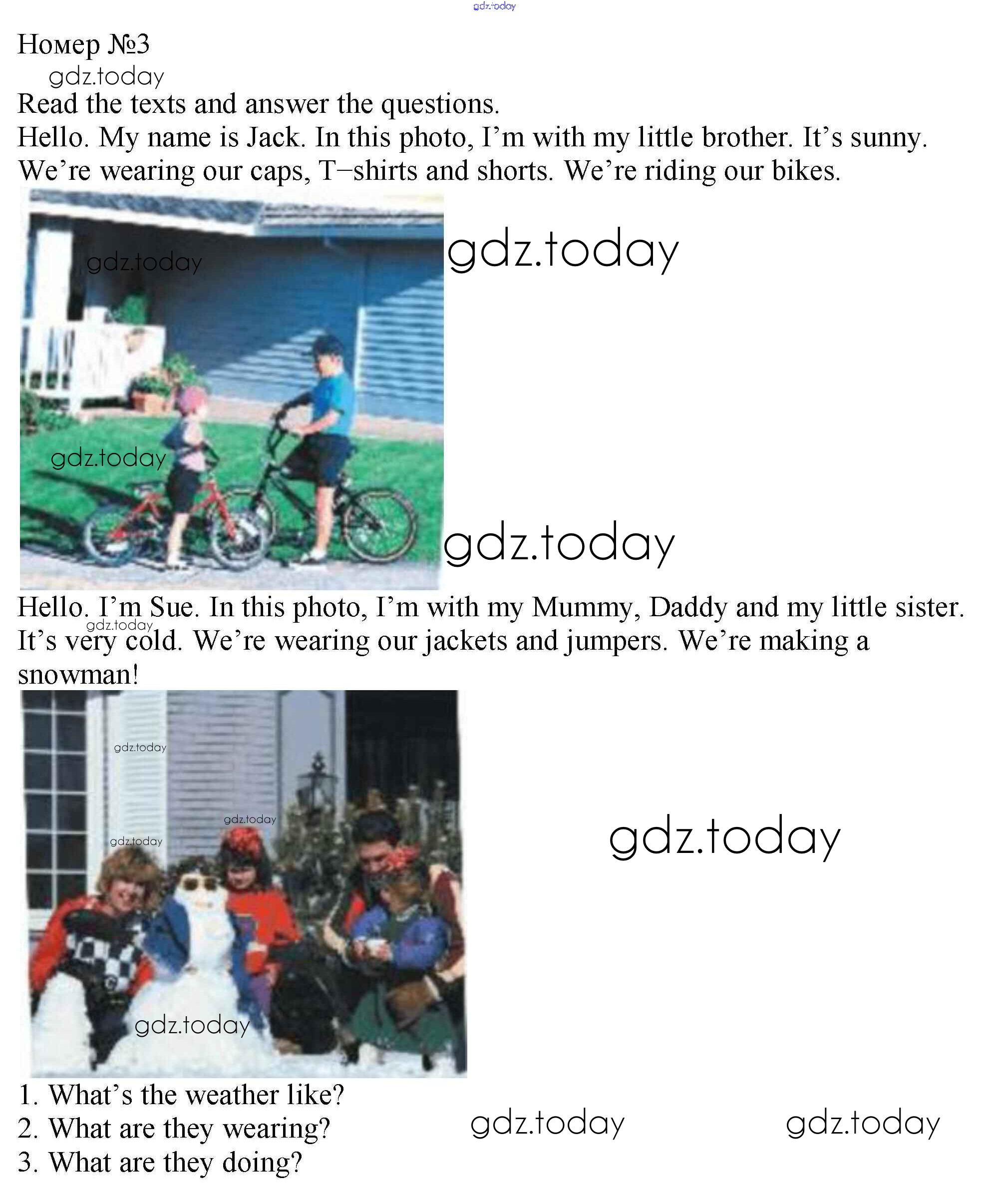 Номер №3

Read the texts and answer the questions.

Hello. My name is Jack. In this photo, I'm with my little brother. It's sunny. We're wearing our caps, T–shirts and shorts. We're riding our bikes.

Hello. I'm Sue. In this photo, I'm with my Mummy, Daddy and my little sister. It's very cold. We're wearing our jackets and jumpers. We're making a snowman!

1. What's the weather like?
2. What are they wearing?
3. What are they doing?

gdz.today